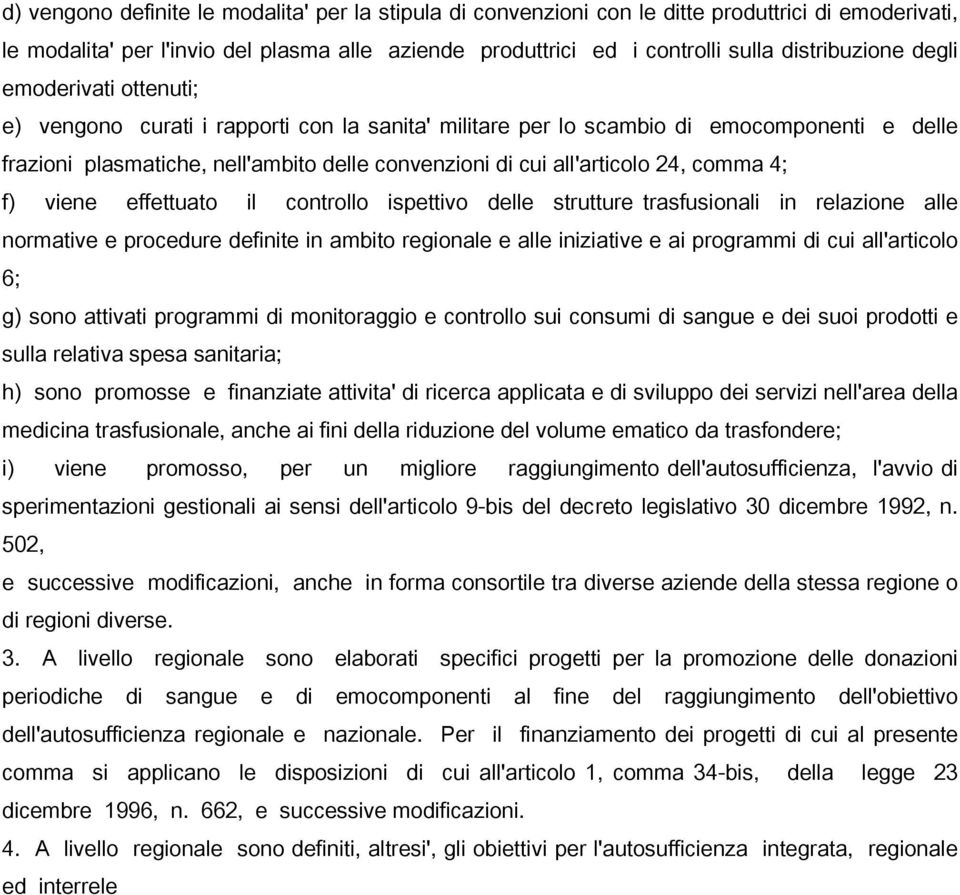 d) vengono definite le modalita' per la stipula di convenzioni con le ditte produttrici di emoderivati, le modalita' per l'invio del plasma alle aziende produttrici ed i controlli sulla distribuzione degli emoderivati ottenuti;

e) vengono curati i rapporti con la sanita' militare per lo scambio di emocomponenti e delle frazioni plasmatiche, nell'ambito delle convenzioni di cui all'articolo 24, comma 4;

f) viene effettuato il controllo ispettivo delle strutture trasfusionali in relazione alle normative e procedure definite in ambito regionale e alle iniziative e ai programmi di cui all'articolo 6;

g) sono attivati programmi di monitoraggio e controllo sui consumi di sangue e dei suoi prodotti e sulla relativa spesa sanitaria;

h) sono promosse e finanziate attivita' di ricerca applicata e di sviluppo dei servizi nell'area della medicina trasfusionale, anche ai fini della riduzione del volume ematico da trasfondere;

i) viene promosso, per un migliore raggiungimento dell'autosufficienza, l'avvio di sperimentazioni gestionali ai sensi dell'articolo 9-bis del decreto legislativo 30 dicembre 1992, n. 502,

e successive modificazioni, anche in forma consortile tra diverse aziende della stessa regione o di regioni diverse.

3. A livello regionale sono elaborati specifici progetti per la promozione delle donazioni periodiche di sangue e di emocomponenti al fine del raggiungimento dell'obiettivo dell'autosufficienza regionale e nazionale. Per il finanziamento dei progetti di cui al presente comma si applicano le disposizioni di cui all'articolo 1, comma 34-bis, della legge 23 dicembre 1996, n. 662, e successive modificazioni.

4. A livello regionale sono definiti, altresi', gli obiettivi per l'autosufficienza integrata, regionale ed interrele